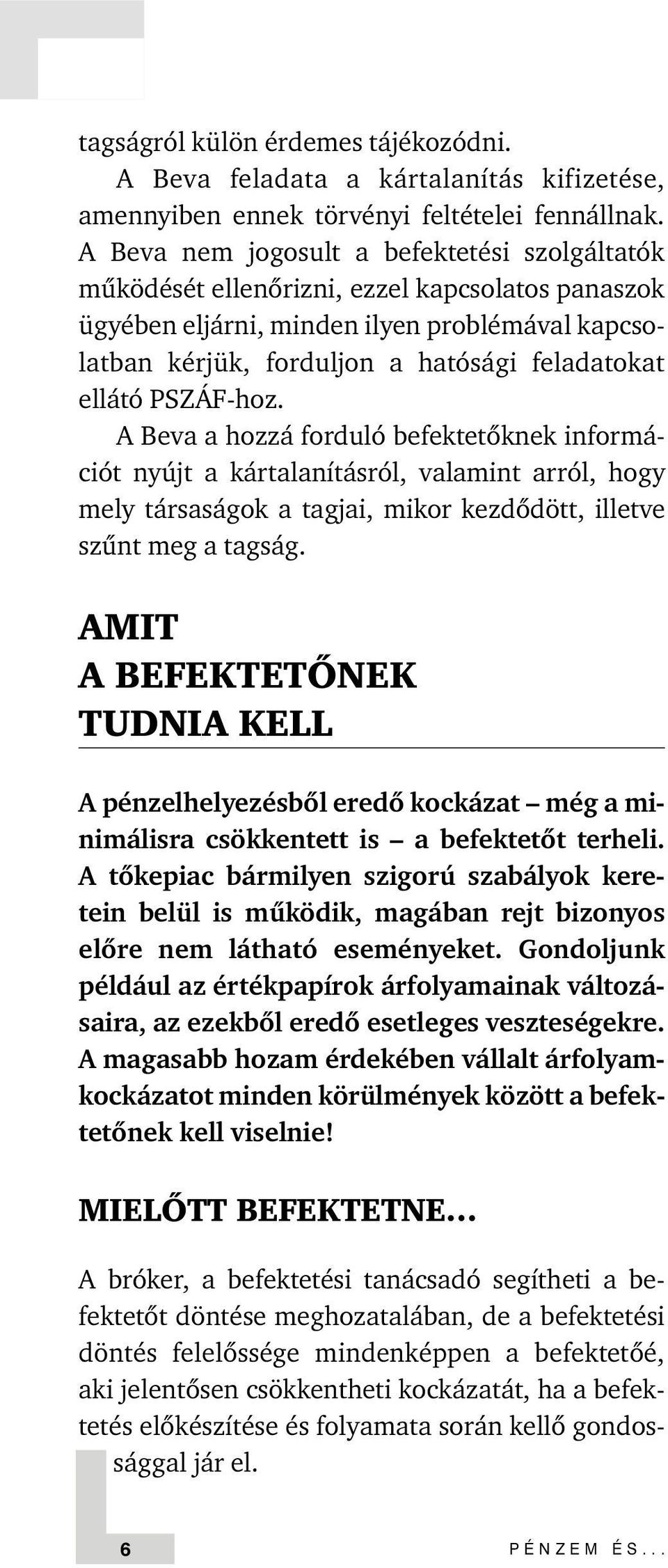 tagságról külön érdemes tájékozódni.

A Beva feladata a kártalanítás kifizetése, amennyiben ennek törvényi feltételei fennállnak. A Beva nem jogosult a befektetési szolgáltatók működését ellenőrizni, ezzel kapcsolatos panaszok ügyében eljárni, minden ilyen problémával kapcsolatban kérjük, forduljon a hatósági feladatokat ellátó PSZÁF-hoz.

A Beva a hozzá forduló befektetőknek információt nyújt a kártalanításról, valamint arról, hogy mely társaságok a tagjai, mikor kezdődött, illetve szűnt meg a tagság.

AMIT A BEFEKTETŐNEK TUDNIA KELL

A pénzelhelyezésből eredő kockázat – még a minimálisra csökkentett is – a befektetőt terheli. A tőkepiac bármilyen szigorú szabályok keretein belül is működik, magában rejt bizonyos előre nem látható eseményeket. Gondoljunk például az értékpapírok árfolyamainak változásaira, az ezekből eredő esetleges veszteségekre. A magasabb hozam érdekében vállalt árfolyamkockázatot minden körülmények között a befektetőnek kell viselnie!

MIELŐTT BEFEKTETNE…

A bróker, a befektetési tanácsadó segítheti a befektetőt döntése meghozatalában, de a befektetési döntés felelőssége mindenképpen a befektetőé, aki jelentősen csökkentheti kockázatát, ha a befektetés előkészítése és folyamata során kellő gondossággal jár el.

6

PÉNZEM ÉS...